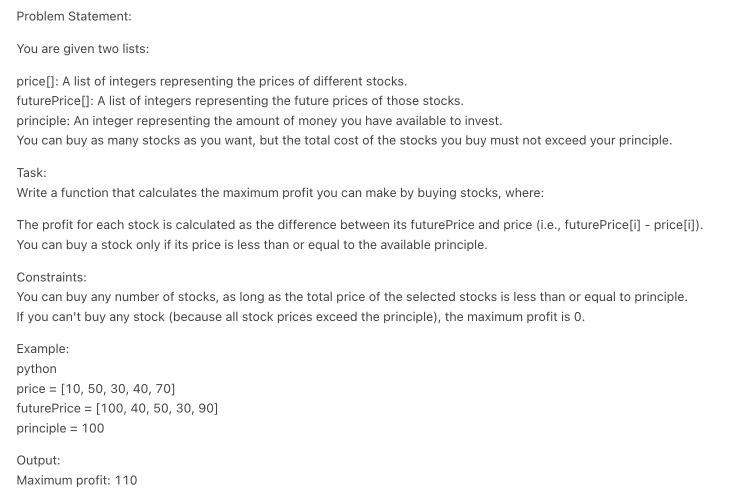 Problem Statement:

You are given two lists:

price[]: A list of integers representing the prices of different stocks.
futurePrice[]: A list of integers representing the future prices of those stocks.
principle: An integer representing the amount of money you have available to invest.
You can buy as many stocks as you want, but the total cost of the stocks you buy must not exceed your principle.

Task:
Write a function that calculates the maximum profit you can make by buying stocks, where:

The profit for each stock is calculated as the difference between its futurePrice and price (i.e., futurePrice[i] - price[i]).
You can buy a stock only if its price is less than or equal to the available principle.

Constraints:
You can buy any number of stocks, as long as the total price of the selected stocks is less than or equal to principle.
If you can't buy any stock (because all stock prices exceed the principle), the maximum profit is 0.

Example:
python
price = [10, 50, 30, 40, 70]
futurePrice = [100, 40, 50, 30, 90]
principle = 100

Output:
Maximum profit: 110